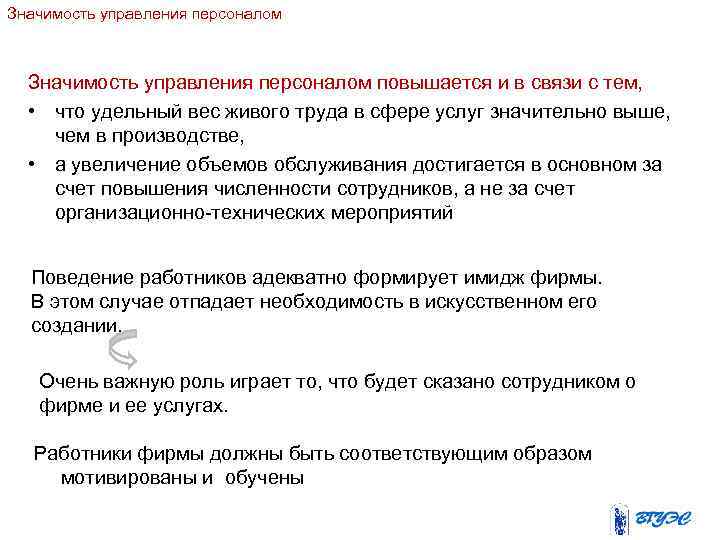 Значимость управления персоналом

Значимость управления персоналом повышается и в связи с тем,

• что удельный вес живого труда в сфере услуг значительно выше, чем в производстве,
• а увеличение объемов обслуживания достигается в основном за счет повышения численности сотрудников, а не за счет организационно-технических мероприятий

Поведение работников адекватно формирует имидж фирмы. В этом случае отпадает необходимость в искусственном его создании.

Очень важную роль играет то, что будет сказано сотрудником о фирме и ее услугах.

Работники фирмы должны быть соответствующим образом мотивированы и обучены

ВГУЭС